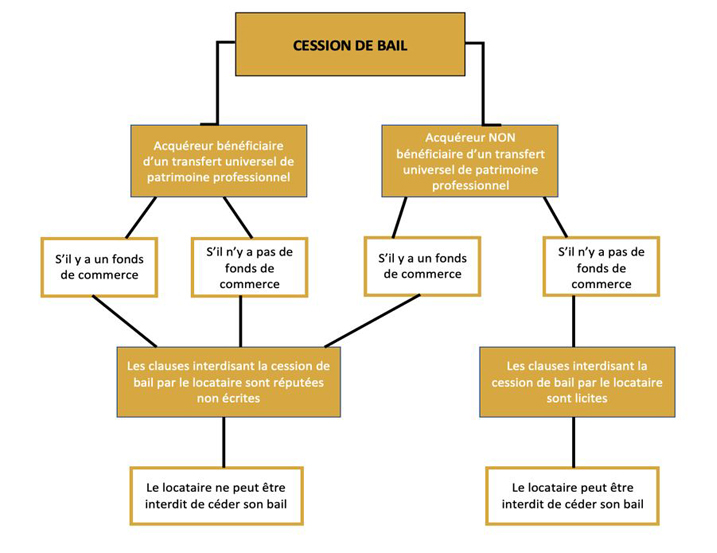 CESSION DE BAIL

Acquéreur bénéficiaire d'un transfert universel de patrimoine professionnel

Acquéreur NON bénéficiaire d'un transfert universel de patrimoine professionnel

S'il y a un fonds de commerce

S'il n'y a pas de fonds de commerce

S'il y a un fonds de commerce

S'il n'y a pas de fonds de commerce

Les clauses interdisant la cession de bail par le locataire sont réputées non écrites

Les clauses interdisant la cession de bail par le locataire sont licites

Le locataire ne peut être interdit de céder son bail

Le locataire peut être interdit de céder son bail